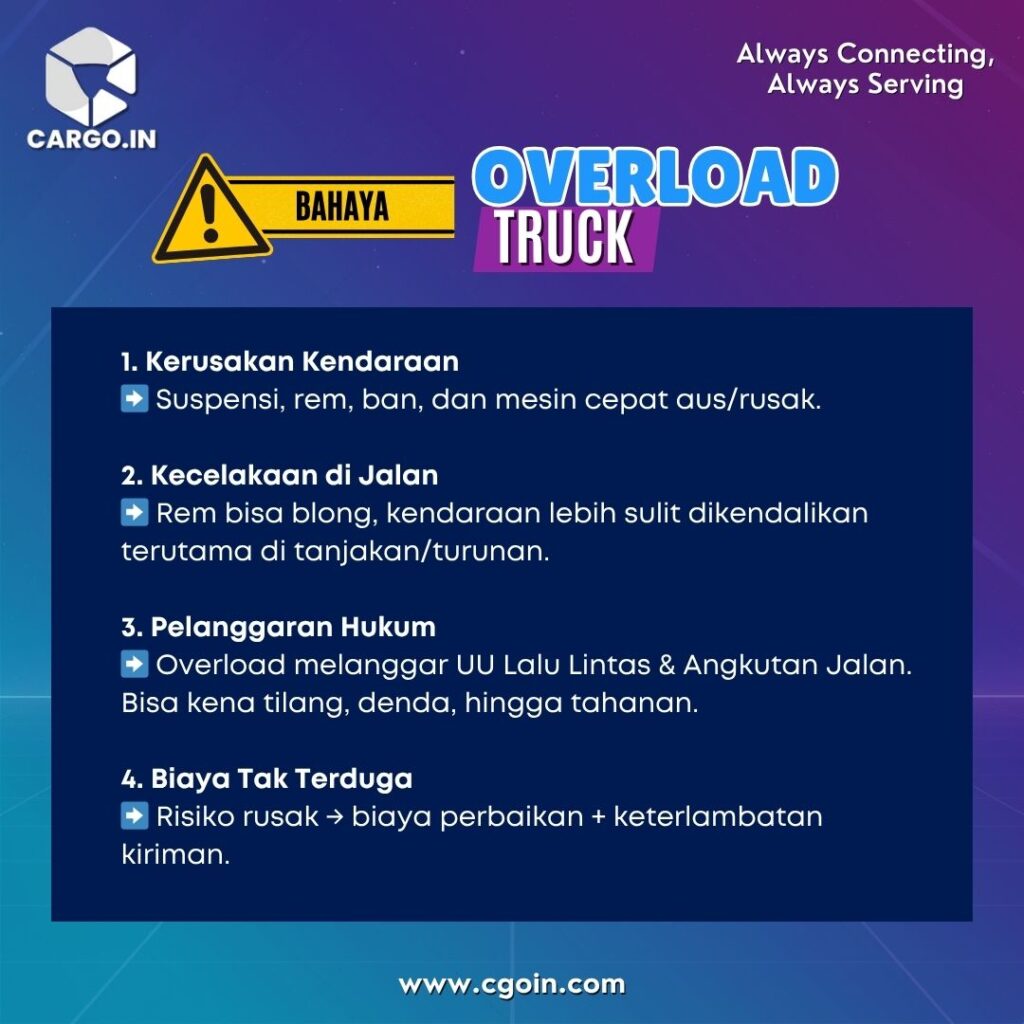 CARGO.IN

Always Connecting,
Always Serving

BAHAYA

OVERLOAD
TRUCK

1. Kerusakan Kendaraan
➡️ Suspensi, rem, ban, dan mesin cepat aus/rusak.

2. Kecelakaan di Jalan
➡️ Rem bisa blong, kendaraan lebih sulit dikendalikan terutama di tanjakan/turunan.

3. Pelanggaran Hukum
➡️ Overload melanggar UU Lalu Lintas & Angkutan Jalan. Bisa kena tilang, denda, hingga tahanan.

4. Biaya Tak Terduga
➡️ Risiko rusak → biaya perbaikan + keterlambatan kiriman.

www.cgoin.com